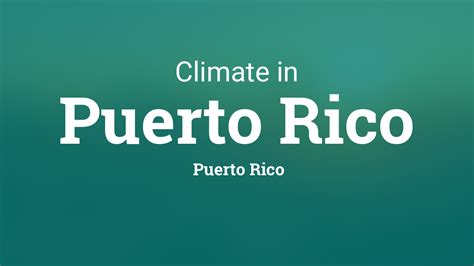 Climate in
Puerto Rico
Puerto Rico